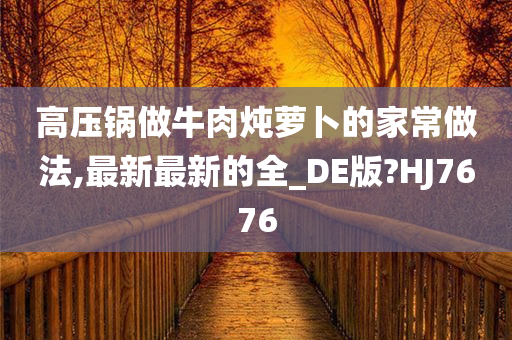 高压锅做牛肉炖萝卜的家常做法,最新最新的全_DE版?HJ7676